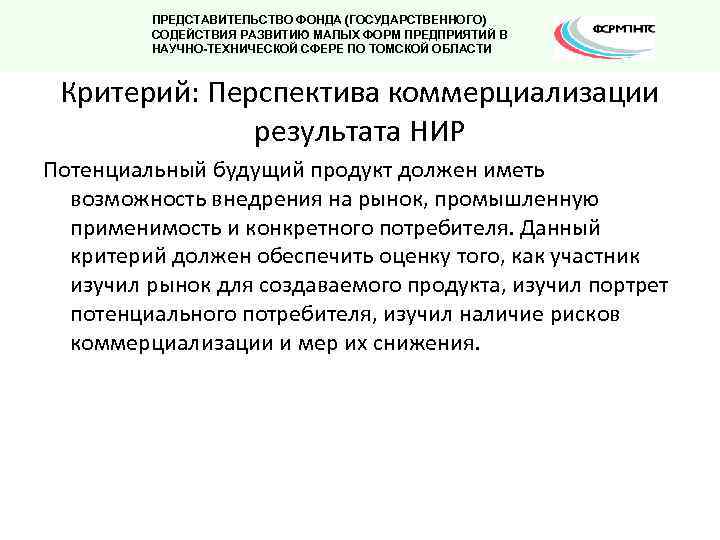 ПРЕДСТАВИТЕЛЬСТВО ФОНДА (ГОСУДАРСТВЕННОГО) СОДЕЙСТВИЯ РАЗВИТИЮ МАЛЫХ ФОРМ ПРЕДПРИЯТИЙ В НАУЧНО-ТЕХНИЧЕСКОЙ СФЕРЕ ПО ТОМСКОЙ ОБЛАСТИ

ФСРМПНТС

Критерий: Перспектива коммерциализации результата НИР

Потенциальный будущий продукт должен иметь возможность внедрения на рынок, промышленную применимость и конкретного потребителя. Данный критерий должен обеспечить оценку того, как участник изучил рынок для создаваемого продукта, изучил портрет потенциального потребителя, изучил наличие рисков коммерциализации и мер их снижения.